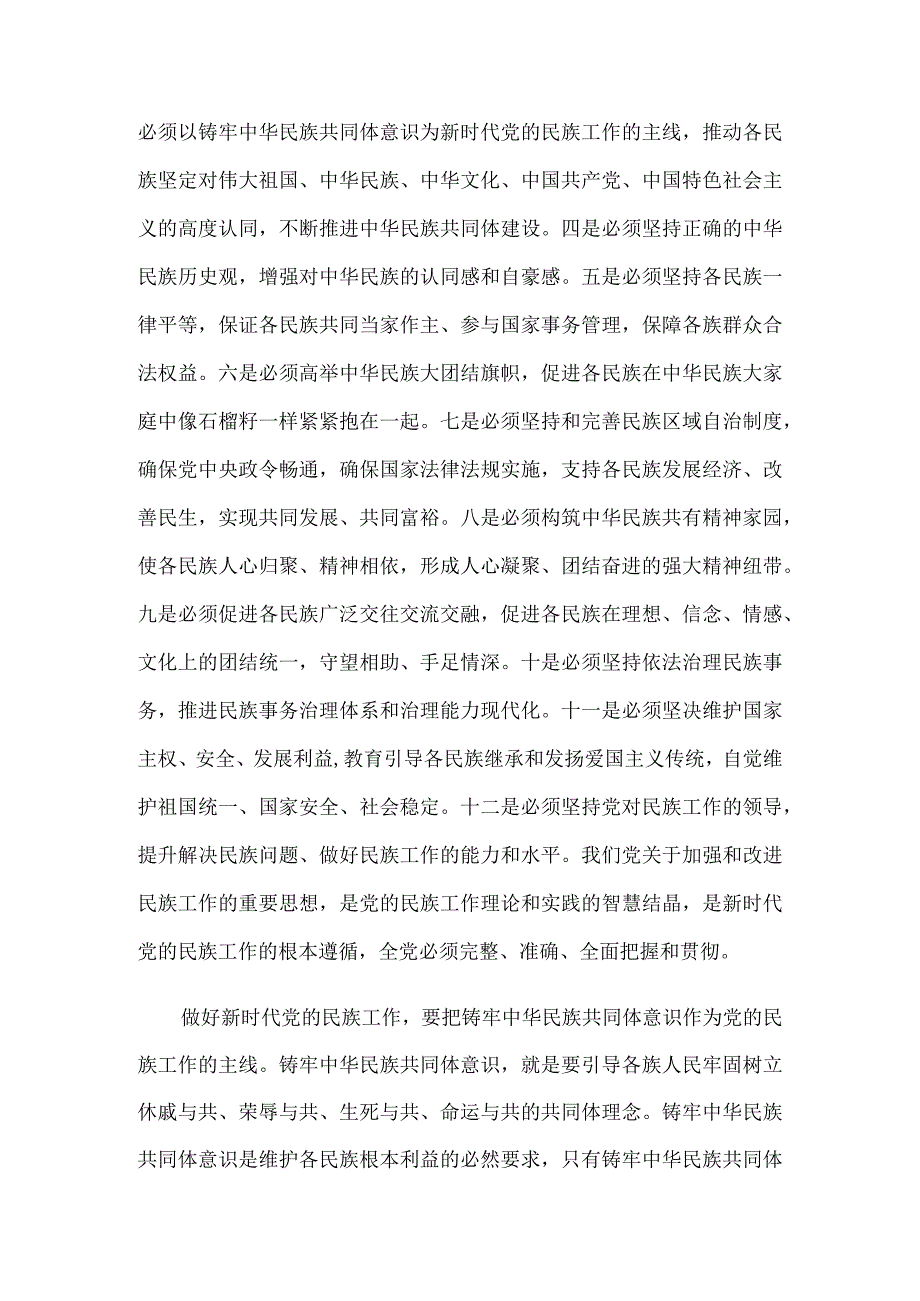 必须以铸牢中华民族共同体意识为新时代党的民族工作的主线，推动各民族坚定对伟大祖国、中华民族、中华文化、中国共产党、中国特色社会主义的高度认同，不断推进中华民族共同体建设。四是必须坚持正确的中华民族历史观，增强对中华民族的认同感和自豪感。五是必须坚持各民族一律平等，保证各民族共同当家作主、参与国家事务管理，保障各族群众合法权益。六是必须高举中华民族大团结旗帜，促进各民族在中华民族大家庭中像石榴籽一样紧紧抱在一起。七是必须坚持和完善民族区域自治制度，确保党中央政令畅通，确保国家法律法规实施，支持各民族发展经济、改善民生，实现共同发展、共同富裕。八是必须构筑中华民族共有精神家园，使各民族人心归聚、精神相依，形成人心凝聚、团结奋进的强大精神纽带。九是必须促进各民族广泛交往交流交融，促进各民族在理想、信念、情感、文化上的团结统一，守望相助、手足情深。十是必须坚持依法治理民族事务，推进民族事务治理体系和治理能力现代化。十一是必须坚决维护国家主权、安全、发展利益,教育引导各民族继承和发扬爱国主义传统，自觉维护祖国统一、国家安全、社会稳定。十二是必须坚持党对民族工作的领导，提升解决民族问题、做好民族工作的能力和水平。我们党关于加强和改进民族工作的重要思想，是党的民族工作理论和实践的智慧结晶，是新时代党的民族工作的根本遵循，全党必须完整、准确、全面把握和贯彻。

做好新时代党的民族工作，要把铸牢中华民族共同体意识作为党的民族工作的主线。铸牢中华民族共同体意识，就是要引导各族人民牢固树立休戚与共、荣辱与共、生死与共、命运与共的共同体理念。铸牢中华民族共同体意识是维护各民族根本利益的必然要求，只有铸牢中华民族共同体